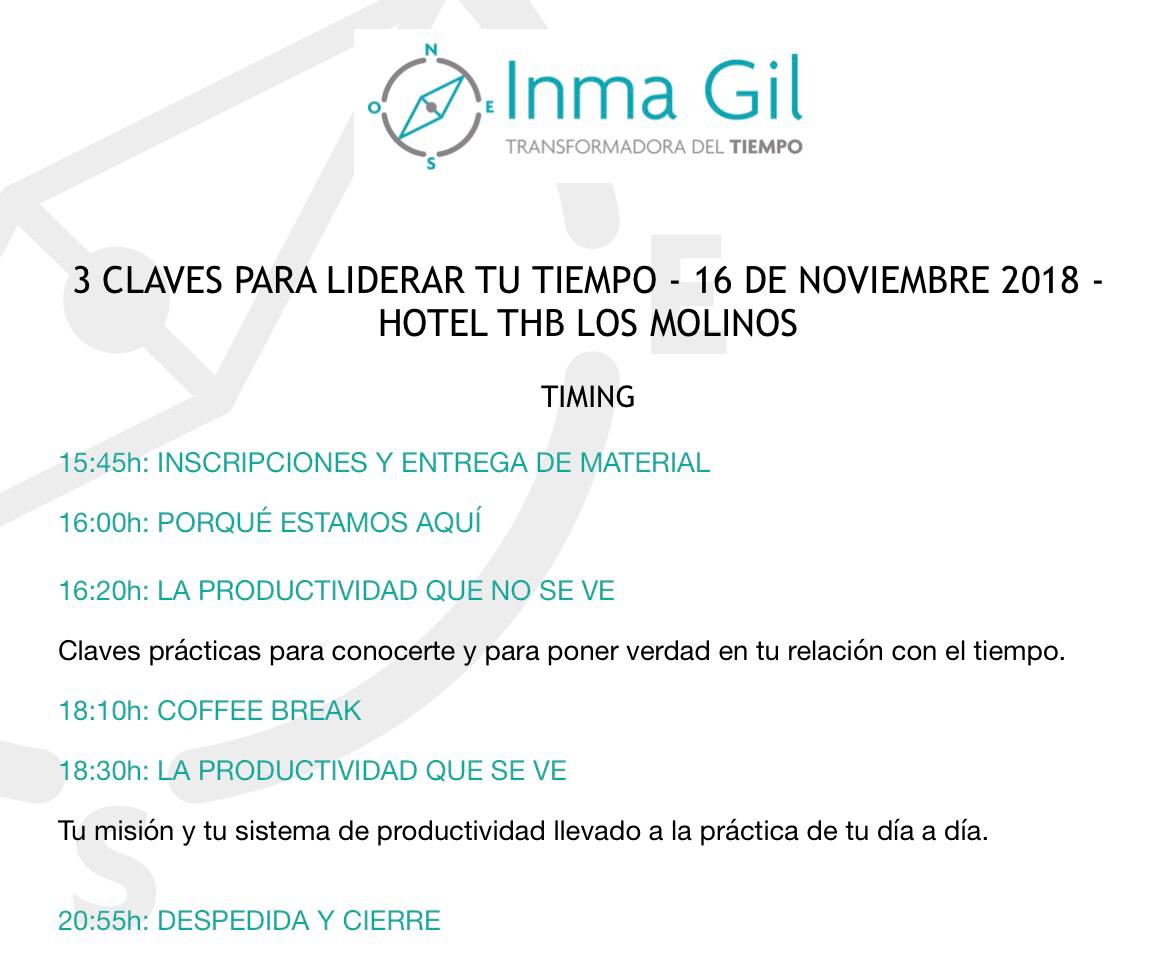 N
O
E
S
Inma Gil
TRANSFORMADORA DEL TIEMPO

3 CLAVES PARA LIDERAR TU TIEMPO - 16 DE NOVIEMBRE 2018 - HOTEL THB LOS MOLINOS

TIMING

15:45h: INSCRIPCIONES Y ENTREGA DE MATERIAL

16:00h: PORQUÉ ESTAMOS AQUÍ

16:20h: LA PRODUCTIVIDAD QUE NO SE VE

Claves prácticas para conocerte y para poner verdad en tu relación con el tiempo.

18:10h: COFFEE BREAK

18:30h: LA PRODUCTIVIDAD QUE SE VE

Tu misión y tu sistema de productividad llevado a la práctica de tu día a día.

20:55h: DESPEDIDA Y CIERRE